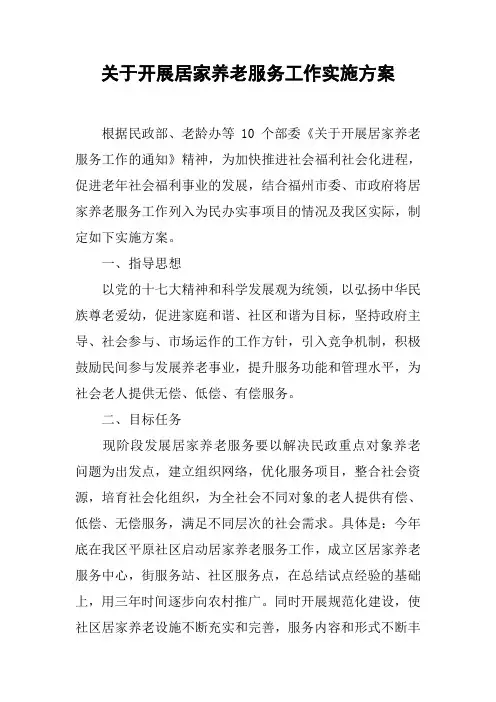 关于开展居家养老服务工作实施方案

根据民政部、老龄办等 10 个部委《关于开展居家养老服务工作的通知》精神，为加快推进社会福利社会化进程，促进老年社会福利事业的发展，结合福州市委、市政府将居家养老服务工作列入为民办实事项目的情况及我区实际，制定如下实施方案。

一、指导思想

以党的十七大精神和科学发展观为统领，以弘扬中华民族尊老爱幼，促进家庭和谐、社区和谐为目标，坚持政府主导、社会参与、市场运作的工作方针，引入竞争机制，积极鼓励民间参与发展养老事业，提升服务功能和管理水平，为社会老人提供无偿、低偿、有偿服务。

二、目标任务

现阶段发展居家养老服务要以解决民政重点对象养老问题为出发点，建立组织网络，优化服务项目，整合社会资源，培育社会化组织，为全社会不同对象的老人提供有偿、低偿、无偿服务，满足不同层次的社会需求。具体是：今年底在我区平原社区启动居家养老服务工作，成立区居家养老服务中心，街服务站、社区服务点，在总结试点经验的基础上，用三年时间逐步向农村推广。同时开展规范化建设，使社区居家养老设施不断充实和完善，服务内容和形式不断丰